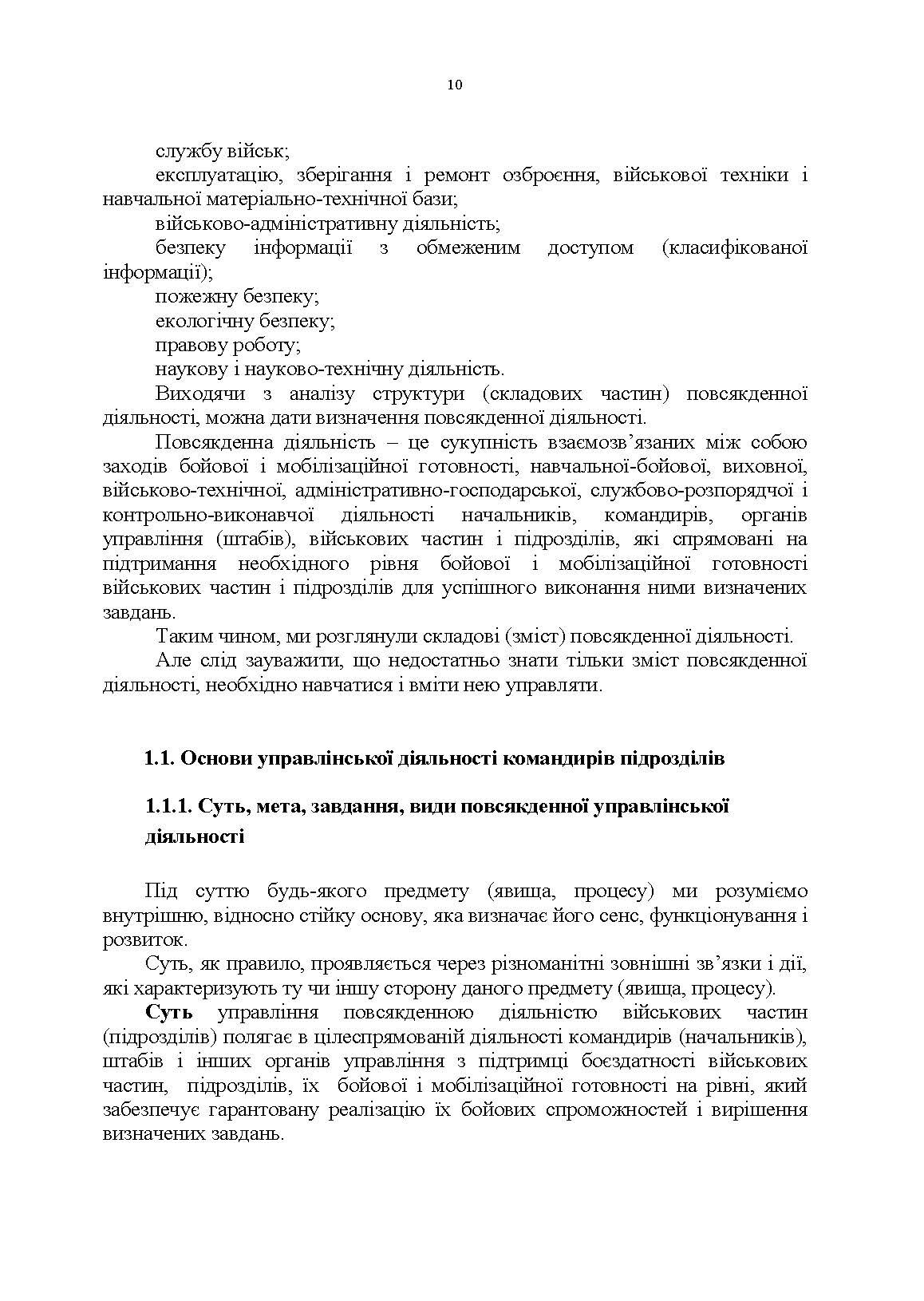 10

службу військ;

експлуатацію, зберігання і ремонт озброєння, військової техніки і навчальної матеріально-технічної бази;

військово-адміністративну діяльність;

безпеку інформації з обмеженим доступом (класифікованої інформації);

пожежну безпеку;

екологічну безпеку;

правову роботу;

наукову і науково-технічну діяльність.

Виходячи з аналізу структури (складових частин) повсякденної діяльності, можна дати визначення повсякденної діяльності.

Повсякденна діяльність – це сукупність взаємозв’язаних між собою заходів бойової і мобілізаційної готовності, навчальної-бойової, виховної, військово-технічної, адміністративно-господарської, службово-розпорядчої і контрольно-виконавчої діяльності начальників, командирів, органів управління (штабів), військових частин і підрозділів, які спрямовані на підтримання необхідного рівня бойової і мобілізаційної готовності військових частин і підрозділів для успішного виконання ними визначених завдань.

Таким чином, ми розглянули складові (зміст) повсякденної діяльності.

Але слід зауважити, що недостатньо знати тільки зміст повсякденної діяльності, необхідно навчатися і вміти нею управляти.

1.1. Основи управлінської діяльності командирів підрозділів

1.1.1. Суть, мета, завдання, види повсякденної управлінської діяльності

Під суттю будь-якого предмету (явища, процесу) ми розуміємо внутрішню, відносно стійку основу, яка визначає його сенс, функціонування і розвиток.

Суть, як правило, проявляється через різноманітні зовнішні зв’язки і дії, які характеризують ту чи іншу сторону даного предмету (явища, процесу).

Суть управління повсякденною діяльністю військових частин (підрозділів) полягає в цілеспрямованій діяльності командирів (начальників), штабів і інших органів управління з підтримці боєздатності військових частин, підрозділів, їх бойової і мобілізаційної готовності на рівні, який забезпечує гарантовану реалізацію їх бойових спроможностей і вирішення визначених завдань.